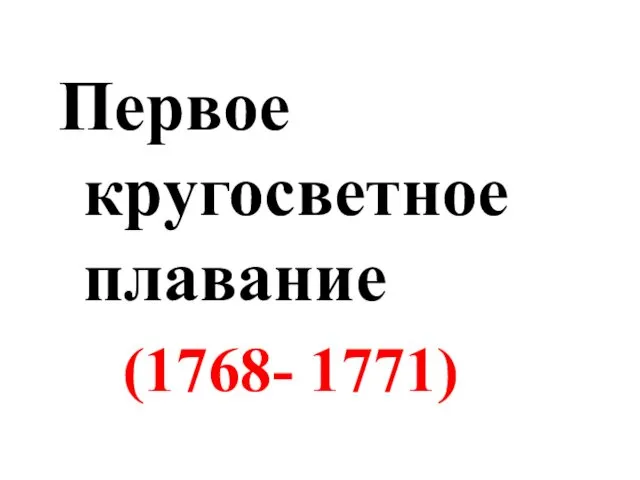 Первое кругосветное плавание

(1768- 1771)